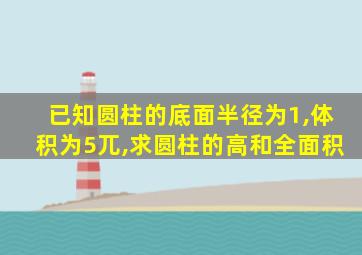 已知圆柱的底面半径为1,体积为5兀,求圆柱的高和全面积